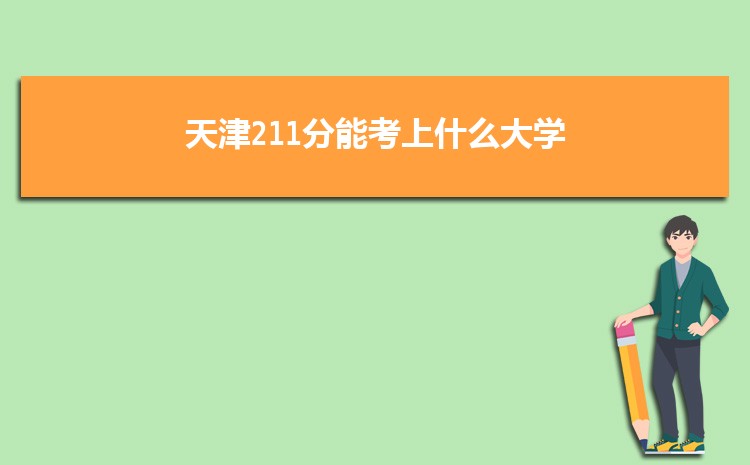 天津211分能考上什么大学